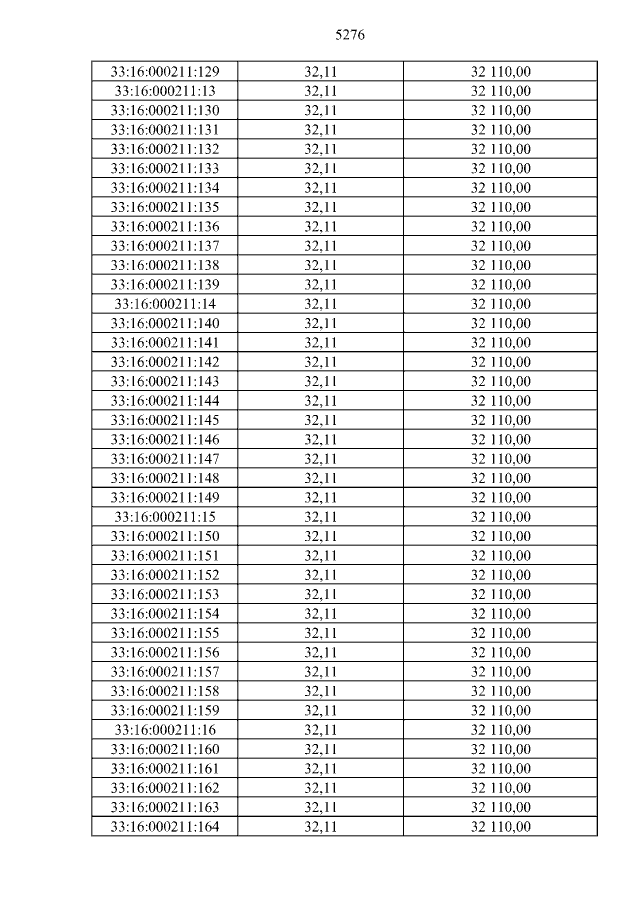 5276

| 33:16:000211:129 | 32,11 | 32 110,00 |
|---|---|---|
| 33:16:000211:13 | 32,11 | 32 110,00 |
| 33:16:000211:130 | 32,11 | 32 110,00 |
| 33:16:000211:131 | 32,11 | 32 110,00 |
| 33:16:000211:132 | 32,11 | 32 110,00 |
| 33:16:000211:133 | 32,11 | 32 110,00 |
| 33:16:000211:134 | 32,11 | 32 110,00 |
| 33:16:000211:135 | 32,11 | 32 110,00 |
| 33:16:000211:136 | 32,11 | 32 110,00 |
| 33:16:000211:137 | 32,11 | 32 110,00 |
| 33:16:000211:138 | 32,11 | 32 110,00 |
| 33:16:000211:139 | 32,11 | 32 110,00 |
| 33:16:000211:14 | 32,11 | 32 110,00 |
| 33:16:000211:140 | 32,11 | 32 110,00 |
| 33:16:000211:141 | 32,11 | 32 110,00 |
| 33:16:000211:142 | 32,11 | 32 110,00 |
| 33:16:000211:143 | 32,11 | 32 110,00 |
| 33:16:000211:144 | 32,11 | 32 110,00 |
| 33:16:000211:145 | 32,11 | 32 110,00 |
| 33:16:000211:146 | 32,11 | 32 110,00 |
| 33:16:000211:147 | 32,11 | 32 110,00 |
| 33:16:000211:148 | 32,11 | 32 110,00 |
| 33:16:000211:149 | 32,11 | 32 110,00 |
| 33:16:000211:15 | 32,11 | 32 110,00 |
| 33:16:000211:150 | 32,11 | 32 110,00 |
| 33:16:000211:151 | 32,11 | 32 110,00 |
| 33:16:000211:152 | 32,11 | 32 110,00 |
| 33:16:000211:153 | 32,11 | 32 110,00 |
| 33:16:000211:154 | 32,11 | 32 110,00 |
| 33:16:000211:155 | 32,11 | 32 110,00 |
| 33:16:000211:156 | 32,11 | 32 110,00 |
| 33:16:000211:157 | 32,11 | 32 110,00 |
| 33:16:000211:158 | 32,11 | 32 110,00 |
| 33:16:000211:159 | 32,11 | 32 110,00 |
| 33:16:000211:16 | 32,11 | 32 110,00 |
| 33:16:000211:160 | 32,11 | 32 110,00 |
| 33:16:000211:161 | 32,11 | 32 110,00 |
| 33:16:000211:162 | 32,11 | 32 110,00 |
| 33:16:000211:163 | 32,11 | 32 110,00 |
| 33:16:000211:164 | 32,11 | 32 110,00 |